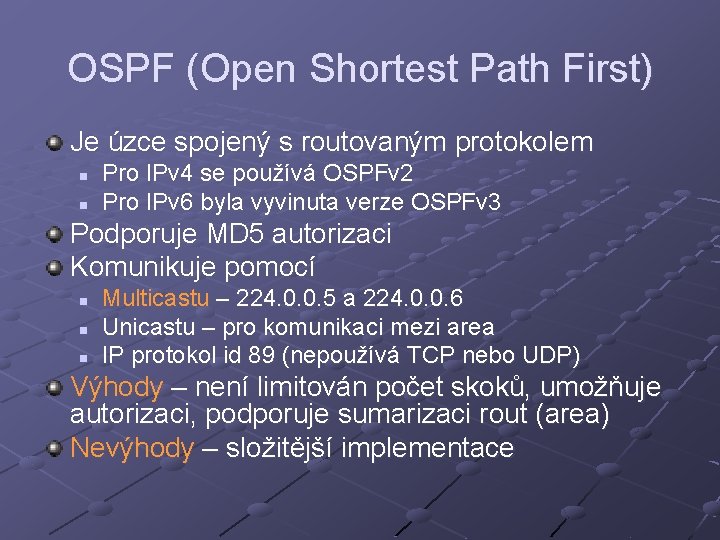 OSPF (Open Shortest Path First)

Je úzce spojený s routovaným protokolem

Pro IPv4 se používá OSPFv2

Pro IPv6 byla vyvinuta verze OSPFv3

Podporuje MD5 autorizaci

Komunikuje pomocí

Multicastu – 224.0.0.5 a 224.0.0.6

Unicastu – pro komunikaci mezi area

IP protokol id 89 (nepoužívá TCP nebo UDP)

Výhody – není limitován počet skoků, umožňuje autorizaci, podporuje sumarizaci rout (area)

Nevýhody – složitější implementace